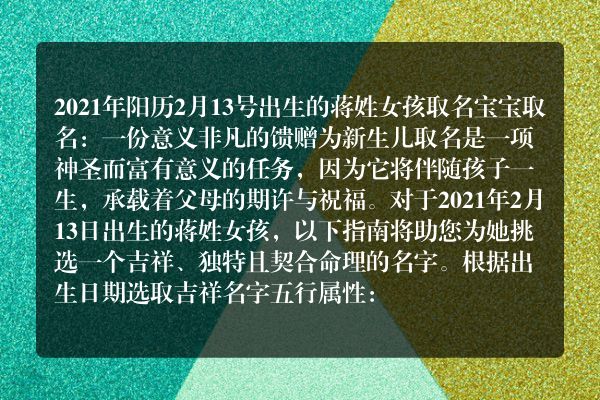 2021年阳历2月13号出生的蒋姓女孩取名宝宝取名：一份意义非凡的馈赠为新生儿取名是一项神圣而富有意义的任务，因为它将伴随孩子一生，承载着父母的期许与祝福。对于2021年2月13日出生的蒋姓女孩，以下指南将助您为她挑选一个吉祥、独特且契合命理的名字。根据出生日期选取吉祥名字五行属性：